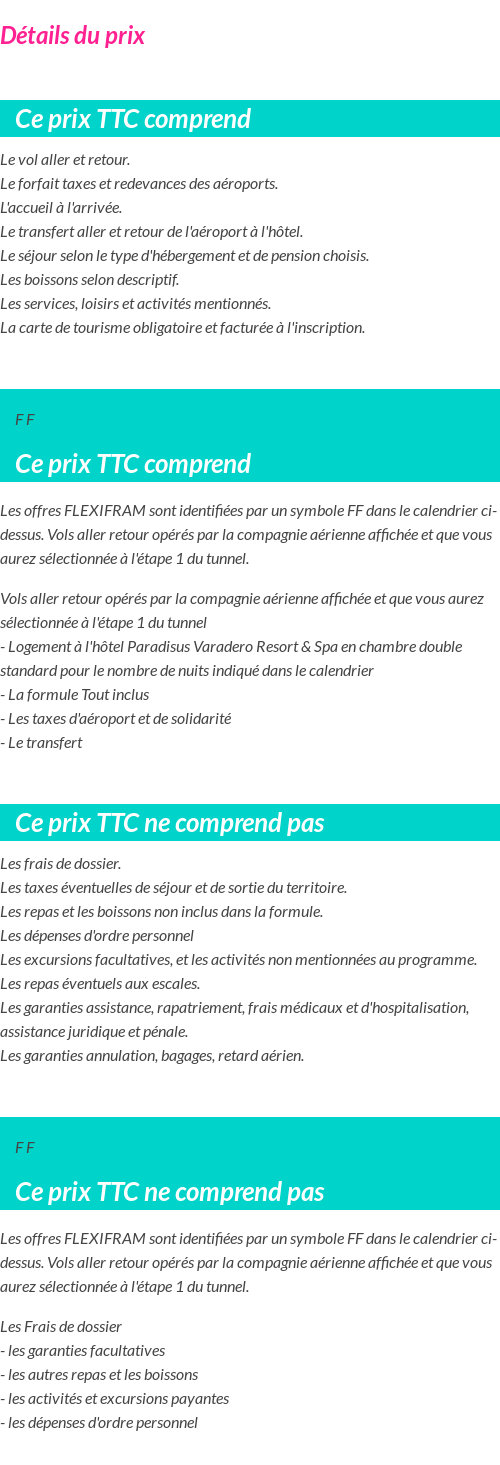 Détails du prix

Ce prix TTC comprend

Le vol aller et retour.
Le forfait taxes et redevances des aéroports.
L'accueil à l'arrivée.
Le transfert aller et retour de l'aéroport à l'hôtel.
Le séjour selon le type d'hébergement et de pension choisis.
Les boissons selon descriptif.
Les services, loisirs et activités mentionnés.
La carte de tourisme obligatoire et facturée à l'inscription.

F F

Ce prix TTC comprend

Les offres FLEXIFRAM sont identifiées par un symbole FF dans le calendrier ci-dessus. Vols aller retour opérés par la compagnie aérienne affichée et que vous aurez sélectionnée à l'étape 1 du tunnel.

Vols aller retour opérés par la compagnie aérienne affichée et que vous aurez sélectionnée à l'étape 1 du tunnel
- Logement à l'hôtel Paradisus Varadero Resort & Spa en chambre double standard pour le nombre de nuits indiqué dans le calendrier
- La formule Tout inclus
- Les taxes d'aéroport et de solidarité
- Le transfert

Ce prix TTC ne comprend pas

Les frais de dossier.
Les taxes éventuelles de séjour et de sortie du territoire.
Les repas et les boissons non inclus dans la formule.
Les dépenses d'ordre personnel
Les excursions facultatives, et les activités non mentionnées au programme.
Les repas éventuels aux escales.
Les garanties assistance, rapatriement, frais médicaux et d'hospitalisation, assistance juridique et pénale.
Les garanties annulation, bagages, retard aérien.

F F

Ce prix TTC ne comprend pas

Les offres FLEXIFRAM sont identifiées par un symbole FF dans le calendrier ci-dessus. Vols aller retour opérés par la compagnie aérienne affichée et que vous aurez sélectionnée à l'étape 1 du tunnel.

Les Frais de dossier
- les garanties facultatives
- les autres repas et les boissons
- les activités et excursions payantes
- les dépenses d'ordre personnel